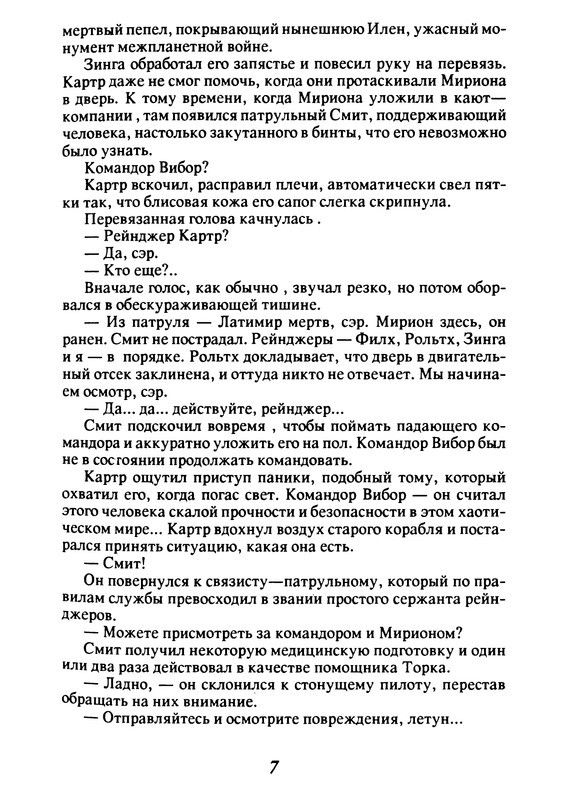 мертвый пепел, покрывающий нынешнюю Илен, ужасный монумент межпланетной войне.

Зинга обработал его запястье и повесил руку на перевязь. Картр даже не смог помочь, когда они протаскивали Мириона в дверь. К тому времени, когда Мириона уложили в кают—компании , там появился патрульный Смит, поддерживающий человека, настолько закутанного в бинты, что его невозможно было узнать.

Командор Вибор?

Картр вскочил, расправил плечи, автоматически свел пятки так, что блисовая кожа его сапог слегка скрипнула.

Перевязанная голова качнулась .

— Рейнджер Картр?

— Да, сэр.

— Кто еще?..

Вначале голос, как обычно , звучал резко, но потом оборвался в обескураживающей тишине.

— Из патруля — Латимир мертв, сэр. Мирион здесь, он ранен. Смит не пострадал. Рейнджеры — Филх, Рольтх, Зинга и я — в порядке. Рольтх докладывает, что дверь в двигательный отсек заклинена, и оттуда никто не отвечает. Мы начинаем осмотр, сэр.

— Да... да... действуйте, рейнджер...

Смит подскочил вовремя , чтобы поймать падающего командора и аккуратно уложить его на пол. Командор Вибор был не в состоянии продолжать командовать.

Картр ощутил приступ паники, подобный тому, который охватил его, когда погас свет. Командор Вибор — он считал этого человека скалой прочности и безопасности в этом хаотическом мире... Картр вдохнул воздух старого корабля и постарался принять ситуацию, какая она есть.

— Смит!

Он повернулся к связисту—патрульному, который по правилам службы превосходил в звании простого сержанта рейнджеров.

— Можете присмотреть за командором и Мирионом?

Смит получил некоторую медицинскую подготовку и один или два раза действовал в качестве помощника Торка.

— Ладно, — он склонился к стонущему пилоту, перестав обращать на них внимание.

— Отправляйтесь и осмотрите повреждения, летун...

7